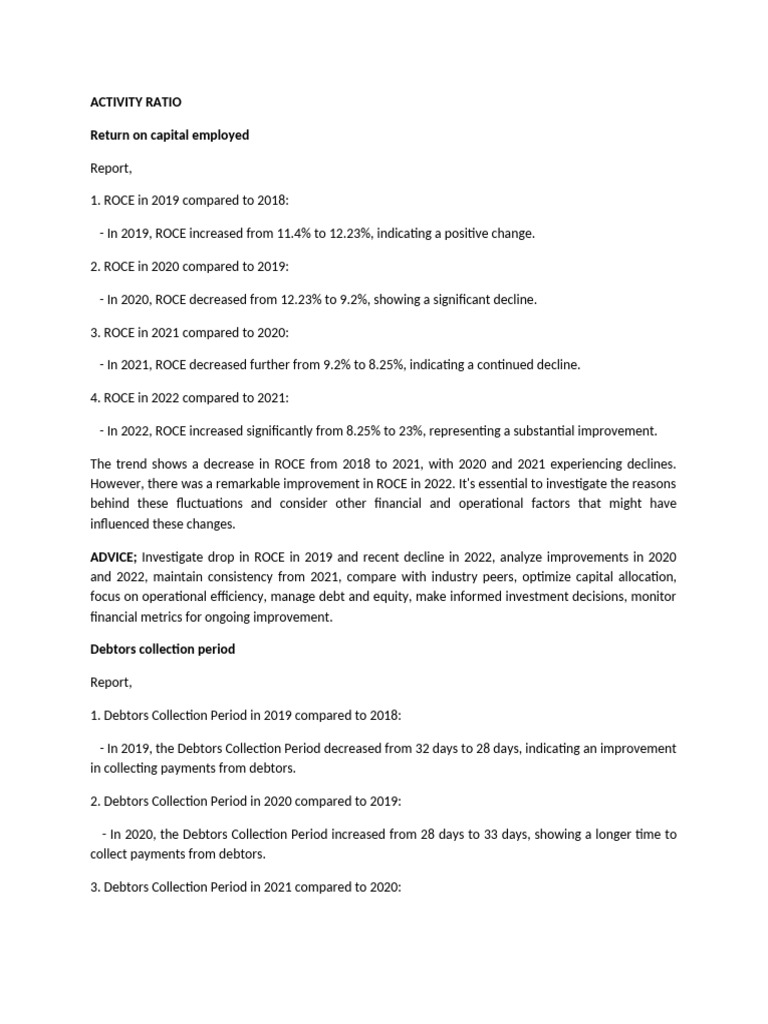 ACTIVITY RATIO

Return on capital employed

Report,

1. ROCE in 2019 compared to 2018:

- In 2019, ROCE increased from 11.4% to 12.23%, indicating a positive change.

2. ROCE in 2020 compared to 2019:

- In 2020, ROCE decreased from 12.23% to 9.2%, showing a significant decline.

3. ROCE in 2021 compared to 2020:

- In 2021, ROCE decreased further from 9.2% to 8.25%, indicating a continued decline.

4. ROCE in 2022 compared to 2021:

- In 2022, ROCE increased significantly from 8.25% to 23%, representing a substantial improvement.

The trend shows a decrease in ROCE from 2018 to 2021, with 2020 and 2021 experiencing declines. However, there was a remarkable improvement in ROCE in 2022. It's essential to investigate the reasons behind these fluctuations and consider other financial and operational factors that might have influenced these changes.

ADVICE; Investigate drop in ROCE in 2019 and recent decline in 2022, analyze improvements in 2020 and 2022, maintain consistency from 2021, compare with industry peers, optimize capital allocation, focus on operational efficiency, manage debt and equity, make informed investment decisions, monitor financial metrics for ongoing improvement.

Debtors collection period

Report,

1. Debtors Collection Period in 2019 compared to 2018:

- In 2019, the Debtors Collection Period decreased from 32 days to 28 days, indicating an improvement in collecting payments from debtors.

2. Debtors Collection Period in 2020 compared to 2019:

- In 2020, the Debtors Collection Period increased from 28 days to 33 days, showing a longer time to collect payments from debtors.

3. Debtors Collection Period in 2021 compared to 2020: